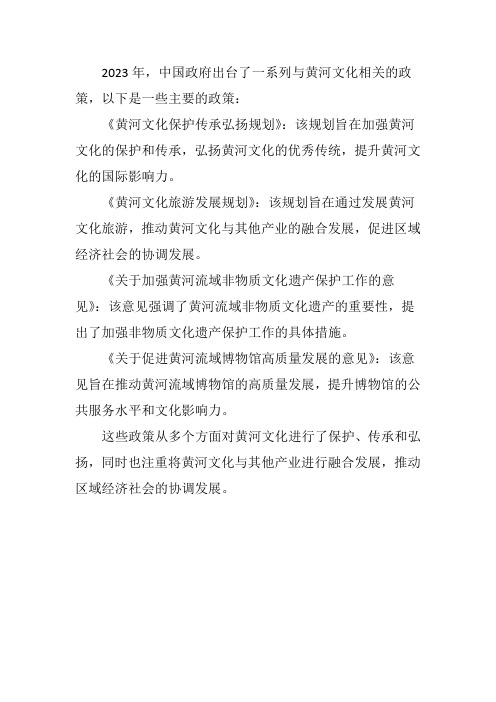 2023 年，中国政府出台了一系列与黄河文化相关的政策，以下是一些主要的政策：

《黄河文化保护传承弘扬规划》：该规划旨在加强黄河文化的保护和传承，弘扬黄河文化的优秀传统，提升黄河文化的国际影响力。

《黄河文化旅游发展规划》：该规划旨在通过发展黄河文化旅游，推动黄河文化与其他产业的融合发展，促进区域经济社会的协调发展。

《关于加强黄河流域非物质文化遗产保护工作的意见》：该意见强调了黄河流域非物质文化遗产的重要性，提出了加强非物质文化遗产保护工作的具体措施。

《关于促进黄河流域博物馆高质量发展的意见》：该意见旨在推动黄河流域博物馆的高质量发展，提升博物馆的公共服务水平和文化影响力。

这些政策从多个方面对黄河文化进行了保护、传承和弘扬，同时也注重将黄河文化与其他产业进行融合发展，推动区域经济社会的协调发展。